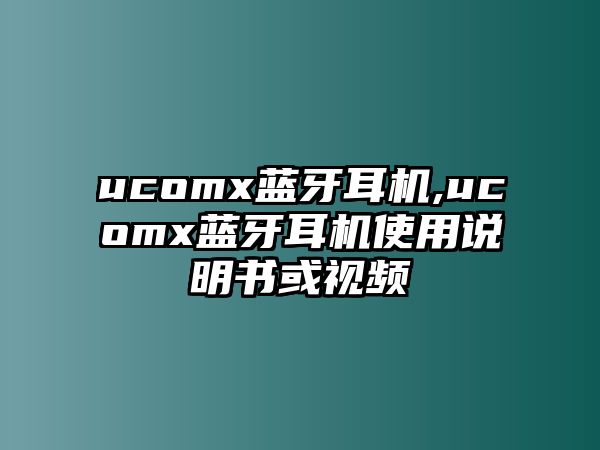 ucomx蓝牙耳机,ucomx蓝牙耳机使用说明书或视频